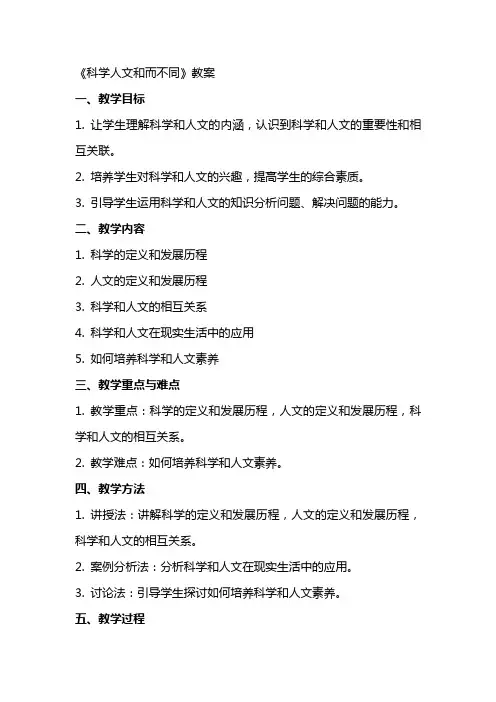 《科学人文和而不同》教案

一、教学目标

1. 让学生理解科学和人文的内涵，认识到科学和人文的重要性和相互关联。

2. 培养学生对科学和人文的兴趣，提高学生的综合素质。

3. 引导学生运用科学和人文的知识分析问题、解决问题的能力。

二、教学内容

1. 科学的定义和发展历程

2. 人文的定义和发展历程

3. 科学和人文的相互关系

4. 科学和人文在现实生活中的应用

5. 如何培养科学和人文素养

三、教学重点与难点

1. 教学重点：科学的定义和发展历程，人文的定义和发展历程，科学和人文的相互关系。

2. 教学难点：如何培养科学和人文素养。

四、教学方法

1. 讲授法：讲解科学的定义和发展历程，人文的定义和发展历程，科学和人文的相互关系。

2. 案例分析法：分析科学和人文在现实生活中的应用。

3. 讨论法：引导学生探讨如何培养科学和人文素养。

五、教学过程